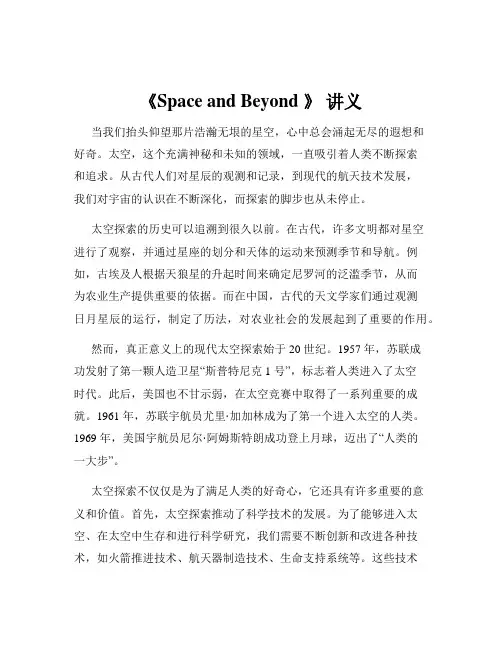 《Space and Beyond 》 讲义

当我们抬头仰望那片浩瀚无垠的星空，心中总会涌起无尽的遐想和好奇。太空，这个充满神秘和未知的领域，一直吸引着人类不断探索和追求。从古代人们对星辰的观测和记录，到现代的航天技术发展，我们对宇宙的认识在不断深化，而探索的脚步也从未停止。

太空探索的历史可以追溯到很久以前。在古代，许多文明都对星空进行了观察，并通过星座的划分和天体的运动来预测季节和导航。例如，古埃及人根据天狼星的升起时间来确定尼罗河的泛滥季节，从而为农业生产提供重要的依据。而在中国，古代的天文学家们通过观测日月星辰的运行，制定了历法，对农业社会的发展起到了重要的作用。

然而，真正意义上的现代太空探索始于 20 世纪。1957 年，苏联成功发射了第一颗人造卫星“斯普特尼克 1 号”，标志着人类进入了太空时代。此后，美国也不甘示弱，在太空竞赛中取得了一系列重要的成就。1961 年，苏联宇航员尤里·加加林成为了第一个进入太空的人类。1969 年，美国宇航员尼尔·阿姆斯特朗成功登上月球，迈出了“人类的一大步”。

太空探索不仅仅是为了满足人类的好奇心，它还具有许多重要的意义和价值。首先，太空探索推动了科学技术的发展。为了能够进入太空、在太空中生存和进行科学研究，我们需要不断创新和改进各种技术，如火箭推进技术、航天器制造技术、生命支持系统等。这些技术